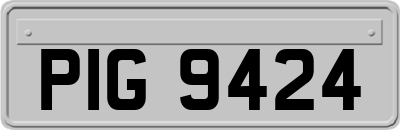 PIG 9424